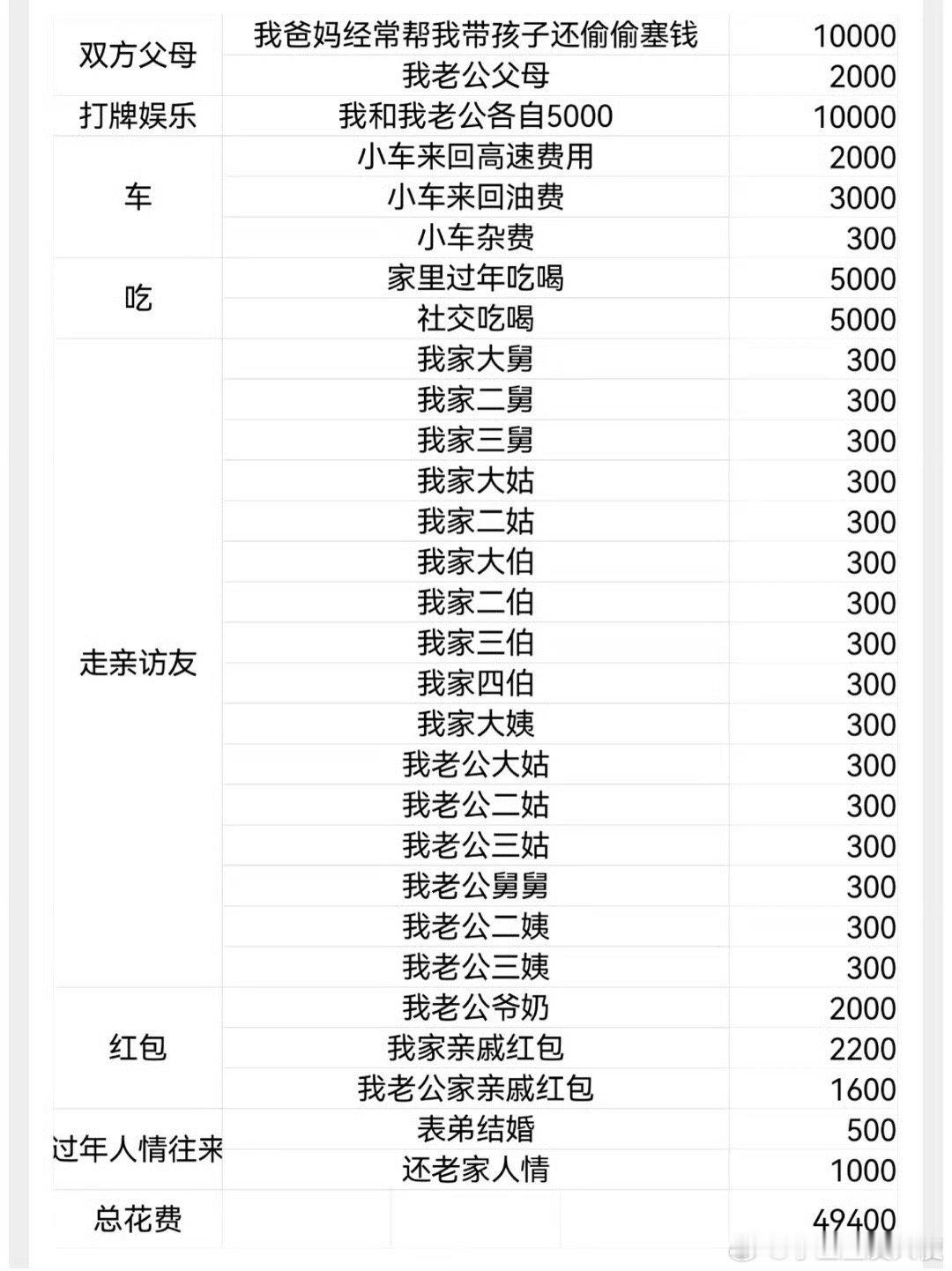 | | | |
|---|---|---|
| 双方父母 | 我爸妈经常帮我带孩子还偷偷塞钱 | 10000 |
| | 我老公父母 | 2000 |
| 打牌娱乐 | 我和我老公各自5000 | 10000 |
| 车 | 小车来回高速费用 | 2000 |
| | 小车来回油费 | 3000 |
| | 小车杂费 | 300 |
| 吃 | 家里过年吃喝 | 5000 |
| | 社交吃喝 | 5000 |
| 走亲访友 | 我家大舅 | 300 |
| | 我家二舅 | 300 |
| | 我家三舅 | 300 |
| | 我家大姑 | 300 |
| | 我家二姑 | 300 |
| | 我家大伯 | 300 |
| | 我家二伯 | 300 |
| | 我家三伯 | 300 |
| | 我家四伯 | 300 |
| | 我家大姨 | 300 |
| | 我老公大姑 | 300 |
| | 我老公二姑 | 300 |
| | 我老公三姑 | 300 |
| | 我老公舅舅 | 300 |
| | 我老公二姨 | 300 |
| | 我老公三姨 | 300 |
| 红包 | 我老公爷奶 | 2000 |
| | 我家亲戚红包 | 2200 |
| | 我老公家亲戚红包 | 1600 |
| 过年人情往来 | 表弟结婚 | 500 |
| | 还老家人情 | 1000 |
| 总花费 | | 49400 |